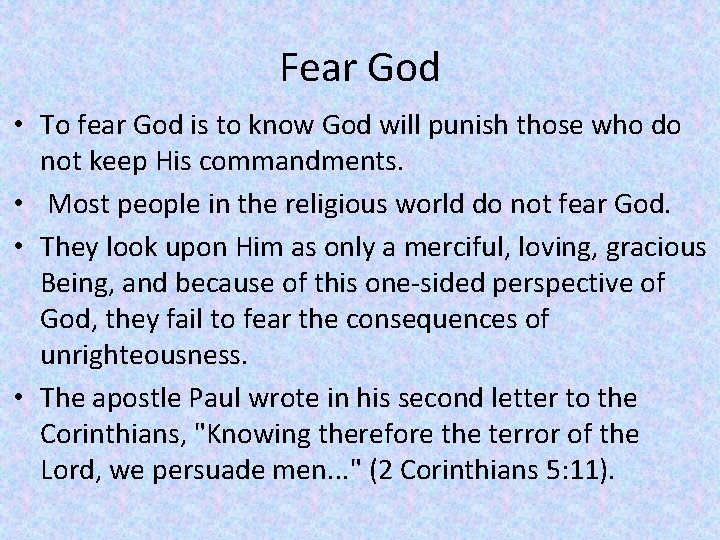 Fear God

• To fear God is to know God will punish those who do not keep His commandments.

• Most people in the religious world do not fear God.

• They look upon Him as only a merciful, loving, gracious Being, and because of this one-sided perspective of God, they fail to fear the consequences of unrighteousness.

• The apostle Paul wrote in his second letter to the Corinthians, "Knowing therefore the terror of the Lord, we persuade men..." (2 Corinthians 5:11).